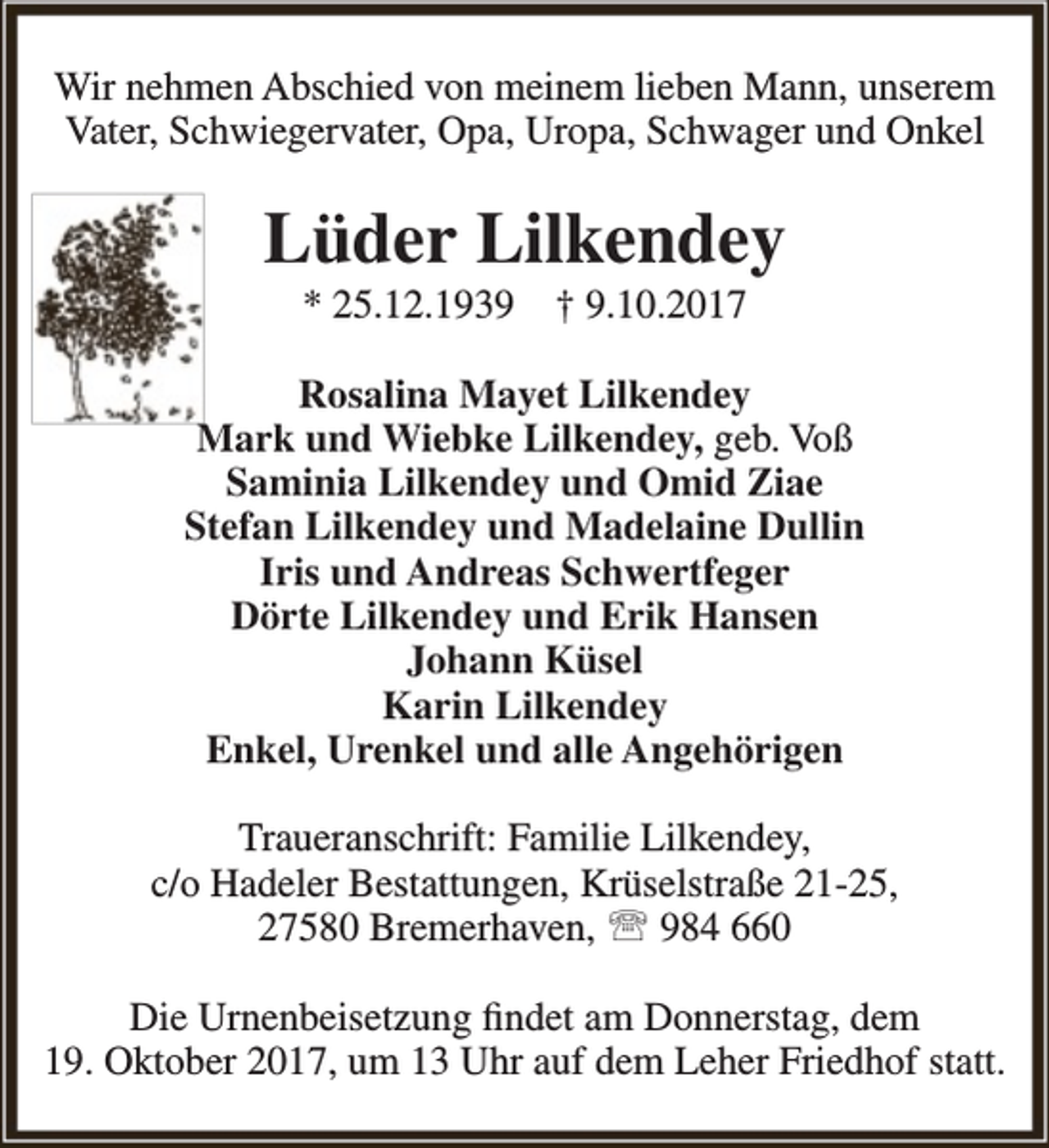 Wir nehmen Abschied von meinem lieben Mann, unserem Vater, Schwiegervater, Opa, Uropa, Schwager und Onkel

Lüder Lilkendey

* 25.12.1939 † 9.10.2017

Rosalina Mayet Lilkendey
Mark und Wiebke Lilkendey, geb. Voß
Saminia Lilkendey und Omid Ziae
Stefan Lilkendey und Madelaine Dullin
Iris und Andreas Schwertfeger
Dörte Lilkendey und Erik Hansen
Johann Küsel
Karin Lilkendey
Enkel, Urenkel und alle Angehörigen

Traueranschrift: Familie Lilkendey,
c/o Hadeler Bestattungen, Krüselstraße 21-25,
27580 Bremerhaven, ☏ 984 660

Die Urnenbeisetzung findet am Donnerstag, dem 19. Oktober 2017, um 13 Uhr auf dem Leher Friedhof statt.